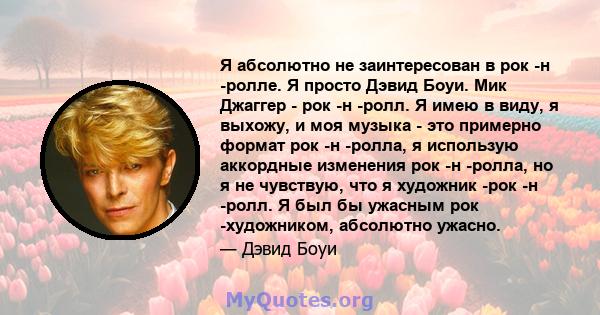 Я абсолютно не заинтересован в рок -н -ролле. Я просто Дэвид Боуи. Мик Джаггер - рок -н -ролл. Я имею в виду, я выхожу, и моя музыка - это примерно формат рок -н -ролла, я использую аккордные изменения рок -н -ролла, но я не чувствую, что я художник -рок -н -ролл. Я был бы ужасным рок -художником, абсолютно ужасно.

— Дэвид Боуи

MyQuotes.org